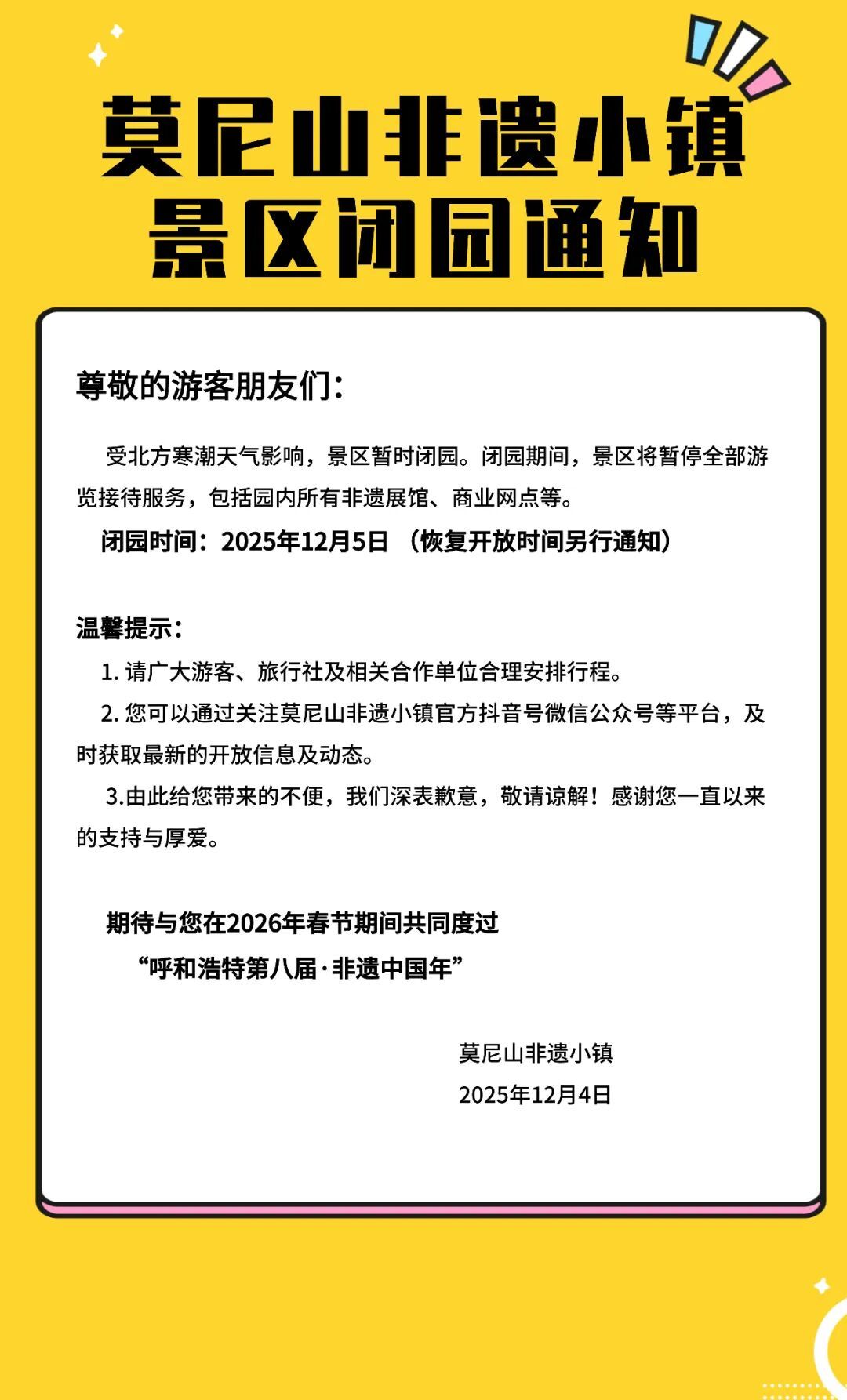 莫尼山非遗小镇
景区闭园通知

尊敬的游客朋友们：

受北方寒潮天气影响，景区暂时闭园。闭园期间，景区将暂停全部游览接待服务，包括园内所有非遗展馆、商业网点等。

闭园时间：2025年12月5日 （恢复开放时间另行通知）

温馨提示：

1. 请广大游客、旅行社及相关合作单位合理安排行程。

2. 您可以通过关注莫尼山非遗小镇官方抖音号微信公众号等平台，及时获取最新的开放信息及动态。

3.由此给您带来的不便，我们深表歉意，敬请谅解！感谢您一直以来的支持与厚爱。

期待与您在2026年春节期间共同度过
“呼和浩特第八届·非遗中国年”

莫尼山非遗小镇
2025年12月4日